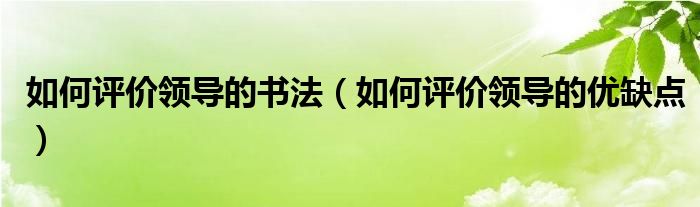 如何评价领导的书法（如何评价领导的优缺点）